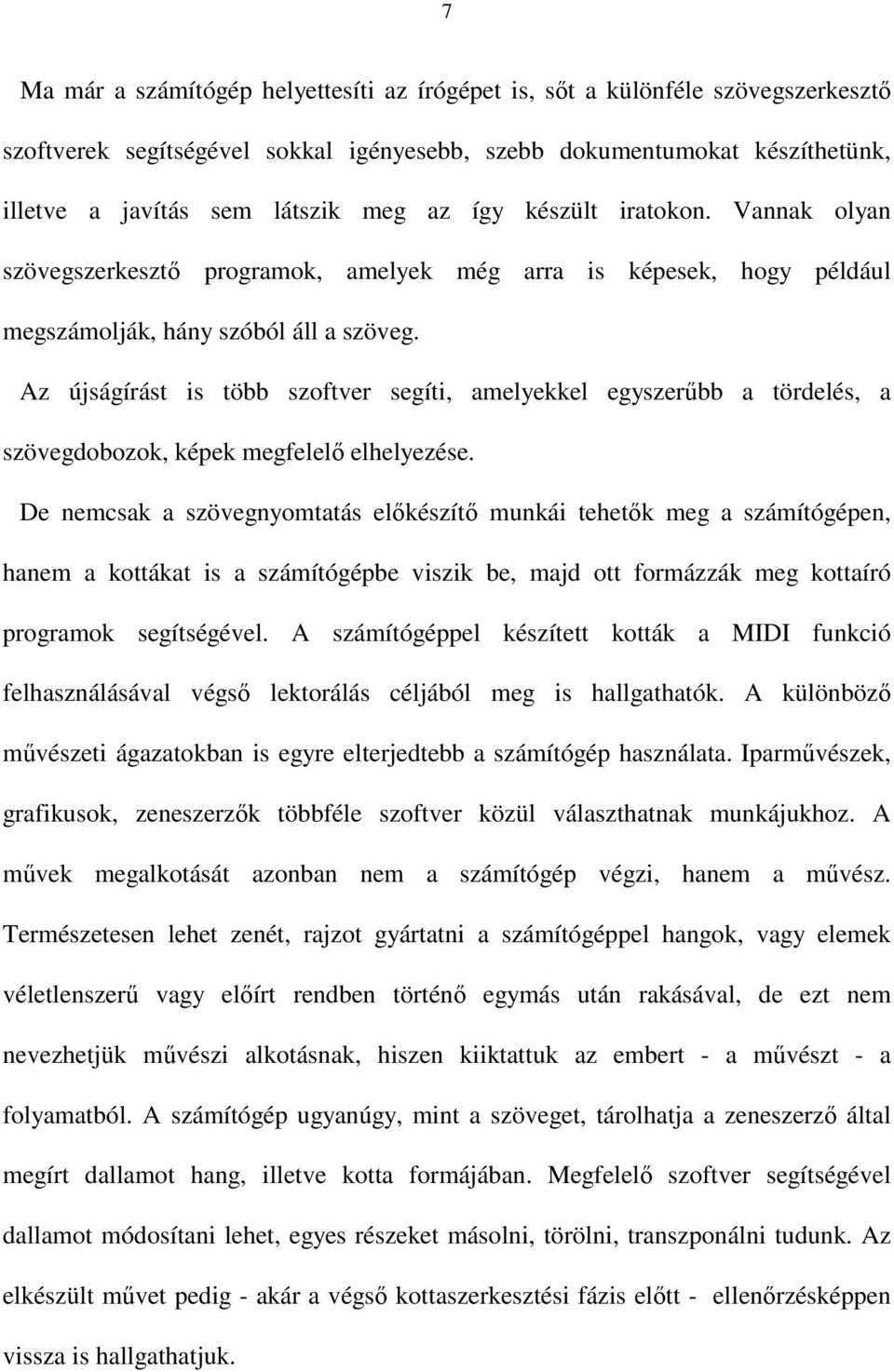 7

Ma már a számítógép helyettesíti az írógépet is, sőt a különféle szövegszerkesztő szoftverek segítségével sokkal igényesebb, szebb dokumentumokat készíthetünk, illetve a javítás sem látszik meg az így készült iratokon. Vannak olyan szövegszerkesztő programok, amelyek még arra is képesek, hogy például megszámolják, hány szóból áll a szöveg.

Az újságírást is több szoftver segíti, amelyekkel egyszerűbb a tördelés, a szövegdobozok, képek megfelelő elhelyezése.

De nemcsak a szövegnyomtatás előkészítő munkái tehetők meg a számítógépen, hanem a kottákat is a számítógépbe viszik be, majd ott formázzák meg kottaíró programok segítségével. A számítógéppel készített kották a MIDI funkció felhasználásával végső lektorálás céljából meg is hallgathatók. A különböző művészeti ágazatokban is egyre elterjedtebb a számítógép használata. Iparművészek, grafikusok, zeneszerzők többféle szoftver közül választhatnak munkájukhoz. A művek megalkotását azonban nem a számítógép végzi, hanem a művész. Természetesen lehet zenét, rajzot gyártatni a számítógéppel hangok, vagy elemek véletlenszerű vagy előírt rendben történő egymás után rakásával, de ezt nem nevezhetjük művészi alkotásnak, hiszen kiiktattuk az embert - a művészt - a folyamatból. A számítógép ugyanúgy, mint a szöveget, tárolhatja a zeneszerző által megírt dallamot hang, illetve kotta formájában. Megfelelő szoftver segítségével dallamot módosítani lehet, egyes részeket másolni, törölni, transzponálni tudunk. Az elkészült művet pedig - akár a végső kottaszerkesztési fázis előtt - ellenőrzésképpen vissza is hallgathatjuk.